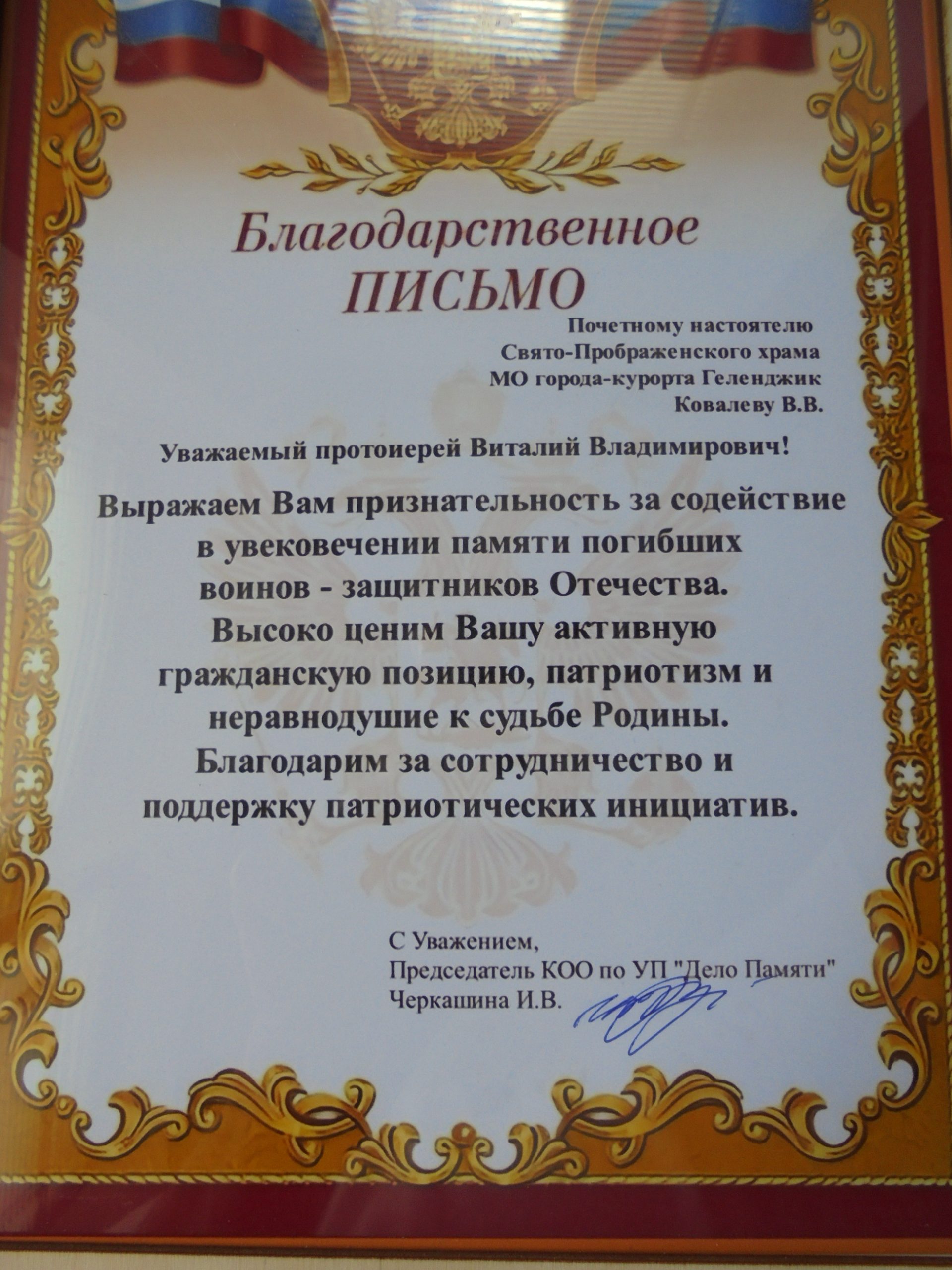 Благодарственное
ПИСЬМО

Почетному настоятелю
Свято-Прображенского храма
МО города-курорта Геленджик
Ковалеву В.В.

Уважаемый протоиерей Виталий Владимирович!

Выражаем Вам признательность за содействие в увековечении памяти погибших воинов - защитников Отечества. Высоко ценим Вашу активную гражданскую позицию, патриотизм и неравнодушие к судьбе Родины. Благодарим за сотрудничество и поддержку патриотических инициатив.

С Уважением,
Председатель КОО по УП "Дело Памяти"
Черкашина И.В.